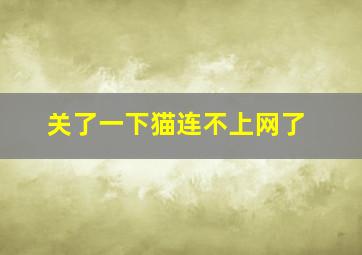 关了一下猫连不上网了